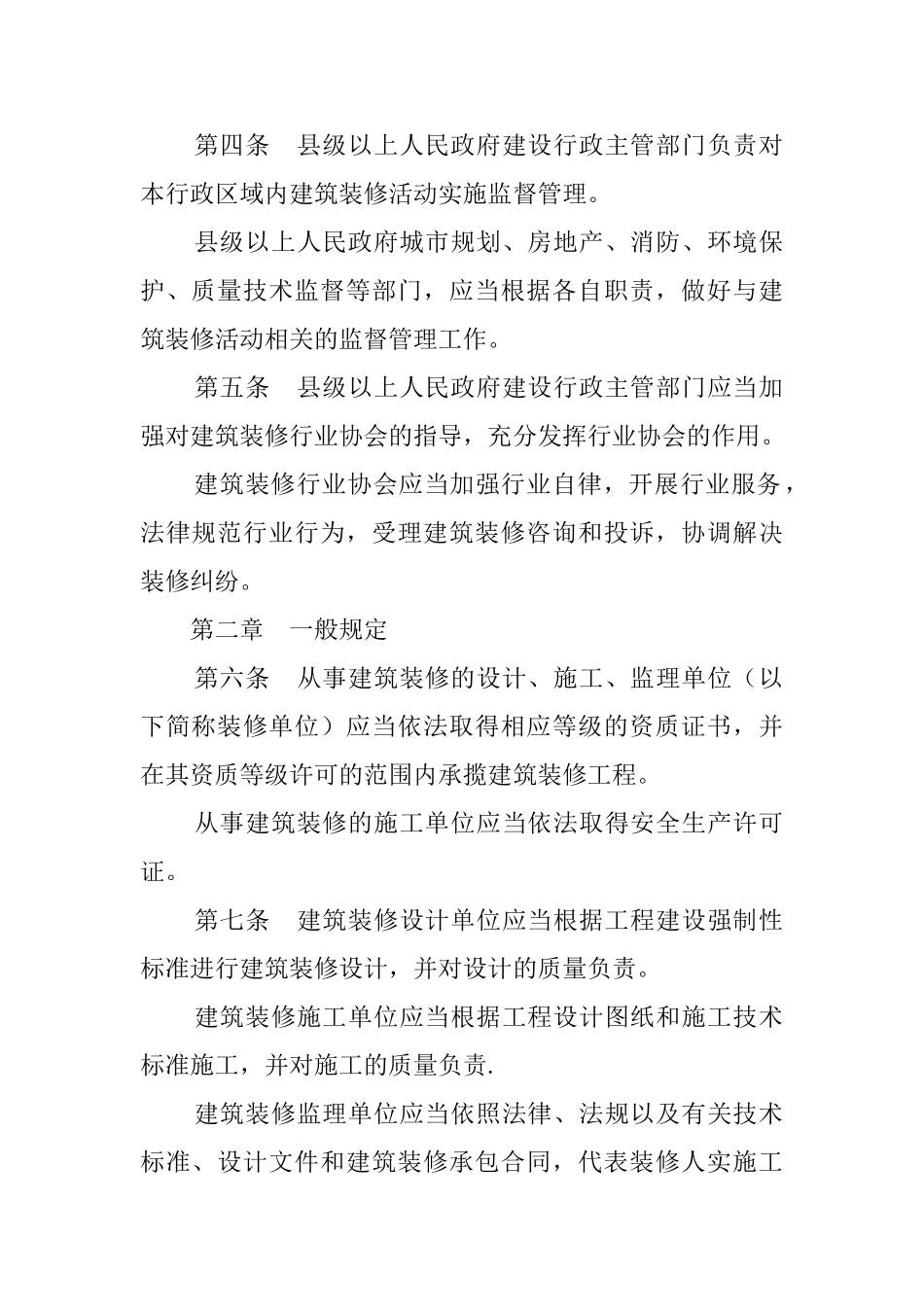 第四条　县级以上人民政府建设行政主管部门负责对本行政区域内建筑装修活动实施监督管理。

县级以上人民政府城市规划、房地产、消防、环境保护、质量技术监督等部门，应当根据各自职责，做好与建筑装修活动相关的监督管理工作。

第五条　县级以上人民政府建设行政主管部门应当加强对建筑装修行业协会的指导，充分发挥行业协会的作用。

建筑装修行业协会应当加强行业自律，开展行业服务，法律规范行业行为，受理建筑装修咨询和投诉，协调解决装修纠纷。

第二章　一般规定

第六条　从事建筑装修的设计、施工、监理单位（以下简称装修单位）应当依法取得相应等级的资质证书，并在其资质等级许可的范围内承揽建筑装修工程。

从事建筑装修的施工单位应当依法取得安全生产许可证。

第七条　建筑装修设计单位应当根据工程建设强制性标准进行建筑装修设计，并对设计的质量负责。

建筑装修施工单位应当根据工程设计图纸和施工技术标准施工，并对施工的质量负责.

建筑装修监理单位应当依照法律、法规以及有关技术标准、设计文件和建筑装修承包合同，代表装修人实施工